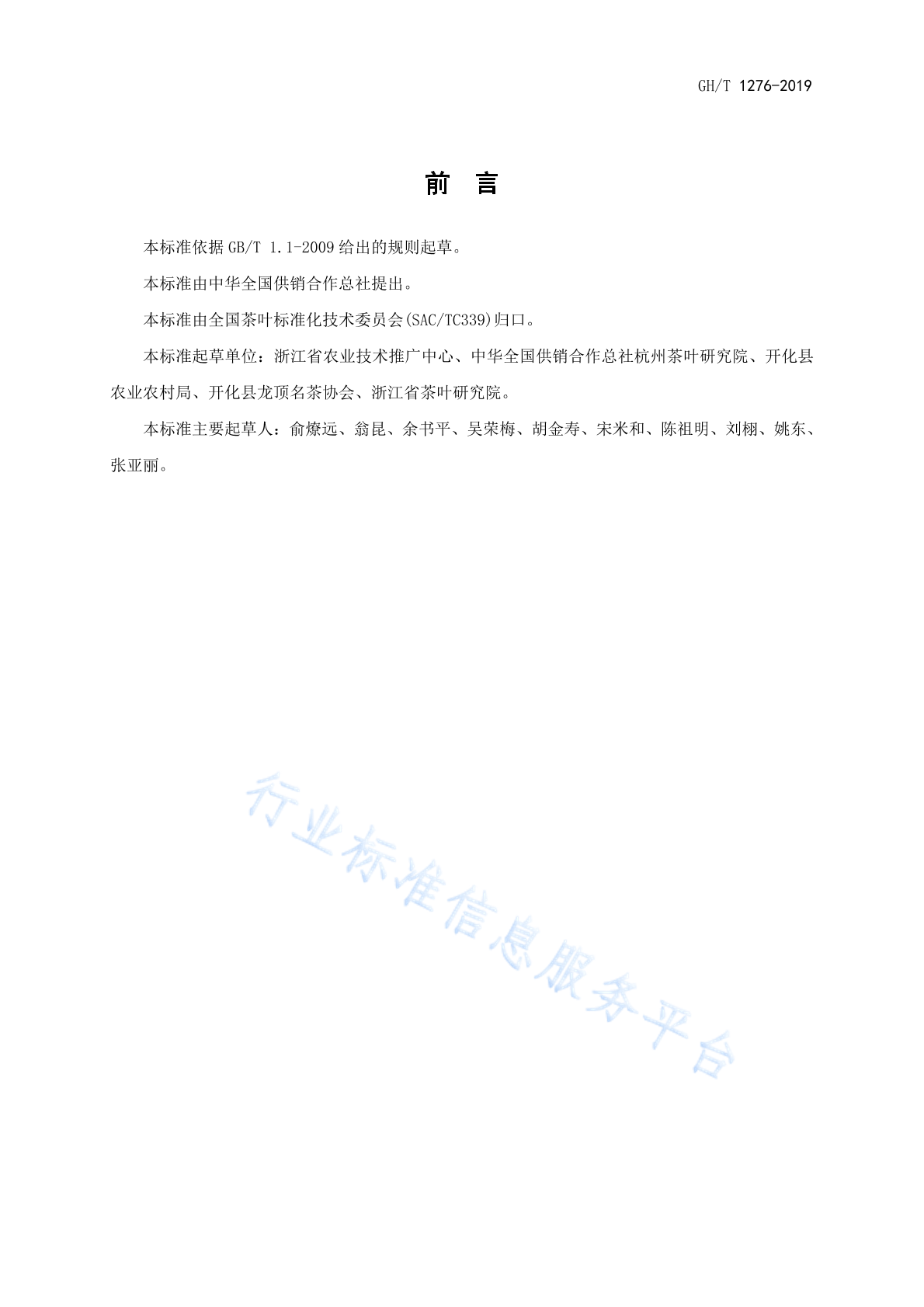 GH/T 1276-2019

前 言

本标准依据 GB/T 1.1-2009 给出的规则起草。

本标准由中华全国供销合作总社提出。

本标准由全国茶叶标准化技术委员会(SAC/TC339)归口。

本标准起草单位：浙江省农业技术推广中心、中华全国供销合作总社杭州茶叶研究院、开化县农业农村局、开化县龙顶名茶协会、浙江省茶叶研究院。

本标准主要起草人：俞燎远、翁昆、余书平、吴荣梅、胡金寿、宋米和、陈祖明、刘栩、姚东、张亚丽。

行业标准信息服务平台